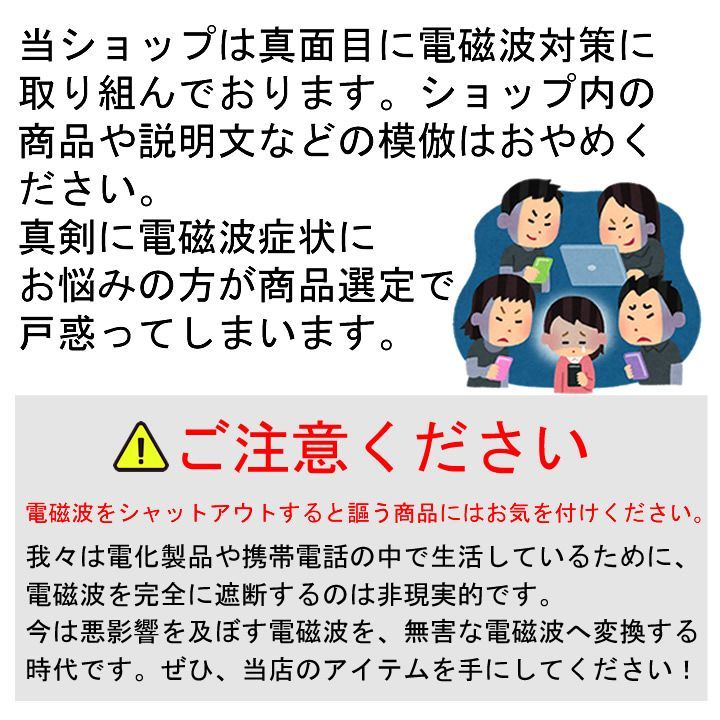 当ショップは真面目に電磁波対策に取り組んでおります。ショップ内の商品や説明文などの模倣はおやめください。
真剣に電磁波症状にお悩みの方が商品選定で戸惑ってしまいます。

ご注意ください

電磁波をシャットアウトすると謳う商品にはお気を付けください。

我々は電化製品や携帯電話の中で生活しているために、電磁波を完全に遮断するのは非現実的です。
今は悪影響を及ぼす電磁波を、無害な電磁波へ変換する時代です。ぜひ、当店のアイテムを手にしてください！